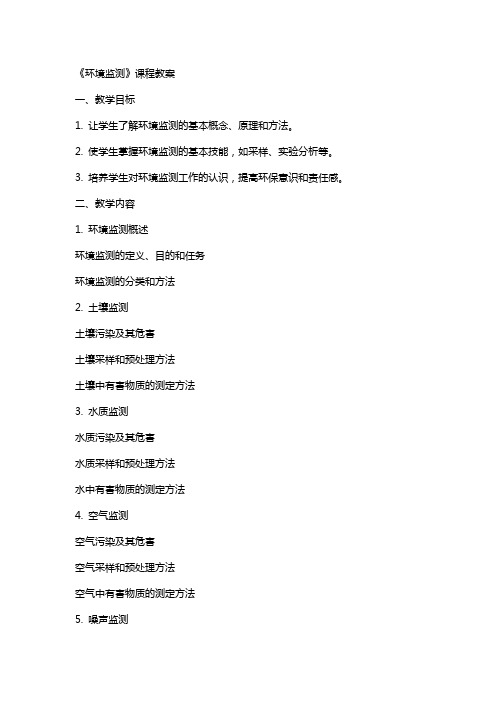 《环境监测》课程教案

一、教学目标

1. 让学生了解环境监测的基本概念、原理和方法。

2. 使学生掌握环境监测的基本技能，如采样、实验分析等。

3. 培养学生对环境监测工作的认识，提高环保意识和责任感。

二、教学内容

1. 环境监测概述

环境监测的定义、目的和任务

环境监测的分类和方法

2. 土壤监测

土壤污染及其危害

土壤采样和预处理方法

土壤中有害物质的测定方法

3. 水质监测

水质污染及其危害

水质采样和预处理方法

水中有害物质的测定方法

4. 空气监测

空气污染及其危害

空气采样和预处理方法

空气中有害物质的测定方法

5. 噪声监测